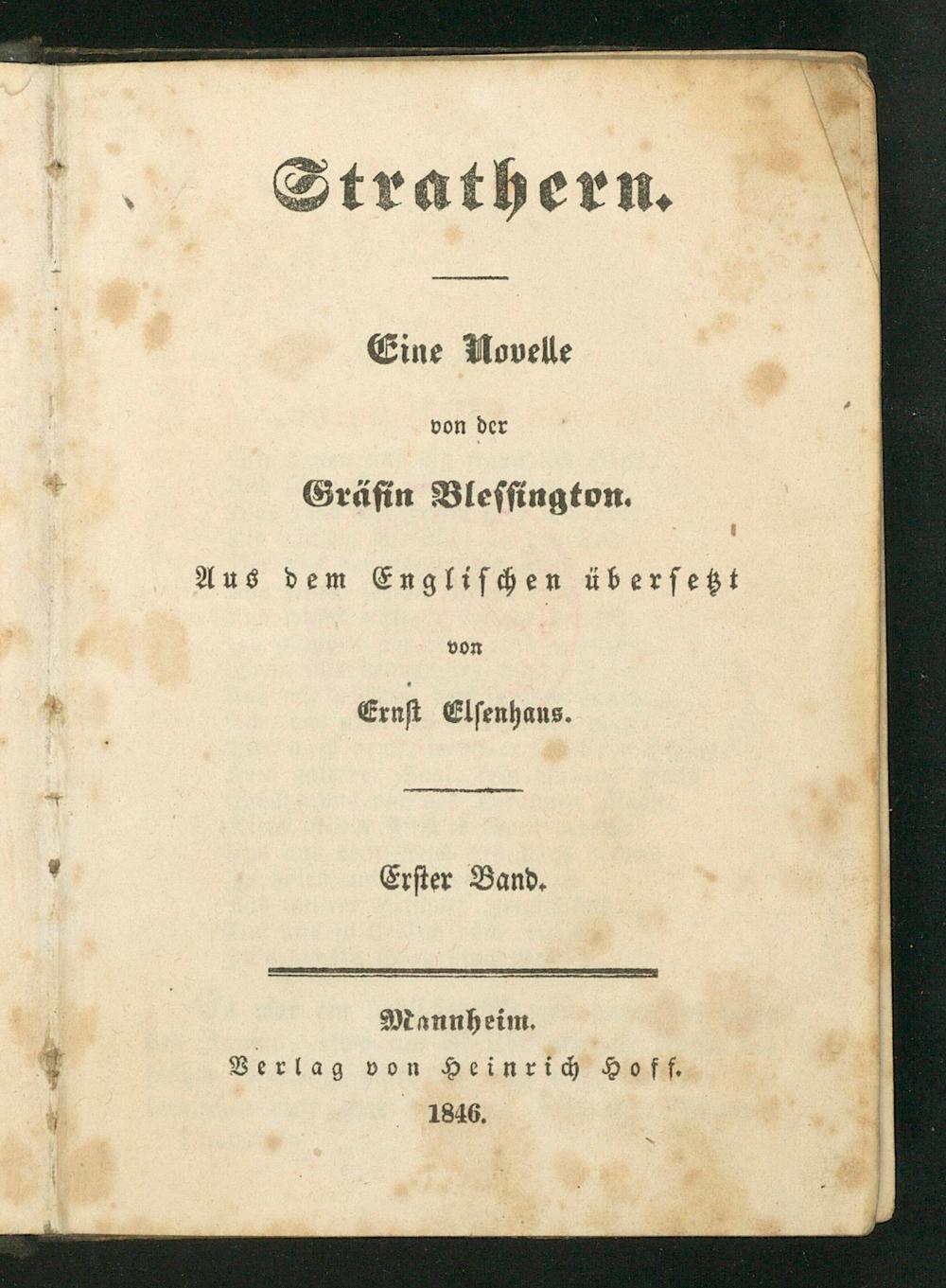 Strathern.

Eine Novelle

von der

Gräfin Blessington.

Aus dem Englischen übersetzt

von

Ernst Elsenhans.

Erster Band.

Mannheim.

Verlag von Heinrich Hoff.

1846.